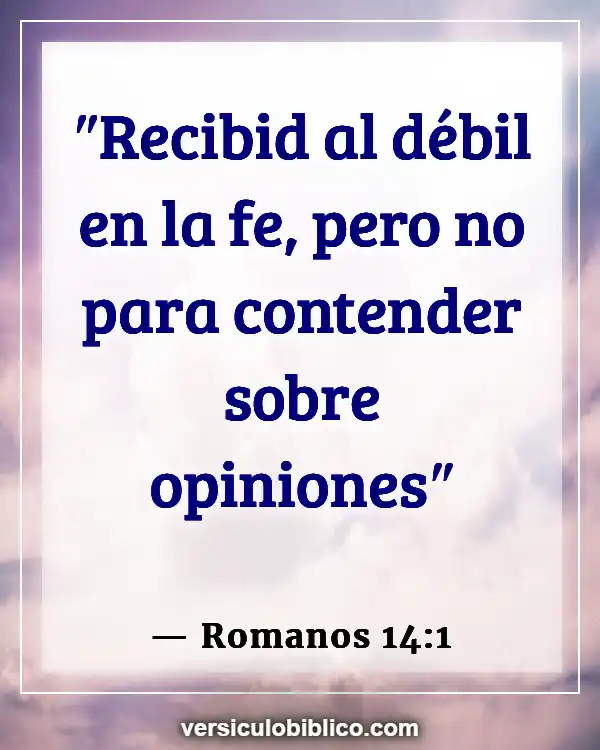 "Recibid al débil en la fe, pero no para contender sobre opiniones"

— Romanos 14:1

versiculobiblico.com